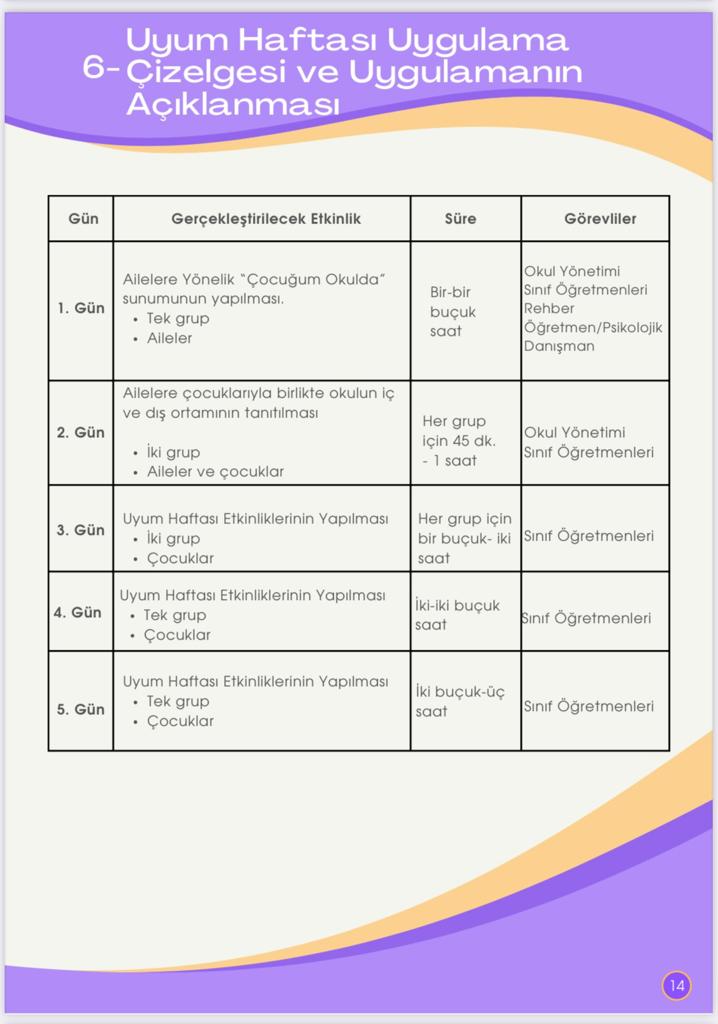 6- Uyum Haftası Uygulama Çizelgesi ve Uygulamanın Açıklanması

| Gün | Gerçekleştirilecek Etkinlik | Süre | Görevliler |
|---|---|---|---|
| 1. Gün | Ailelere Yönelik "Çocuğum Okulda" sunumunun yapılması. • Tek grup • Aileler | Bir-bir buçuk saat | Okul Yönetimi Sınıf Öğretmenleri Rehber Öğretmen/Psikolojik Danışman |
| 2. Gün | Ailelere çocuklarıyla birlikte okulun iç ve dış ortamının tanıtılması • İki grup • Aileler ve çocuklar | Her grup için 45 dk. - 1 saat | Okul Yönetimi Sınıf Öğretmenleri |
| 3. Gün | Uyum Haftası Etkinliklerinin Yapılması • İki grup • Çocuklar | Her grup için bir buçuk- iki saat | Sınıf Öğretmenleri |
| 4. Gün | Uyum Haftası Etkinliklerinin Yapılması • Tek grup • Çocuklar | İki-iki buçuk saat | Sınıf Öğretmenleri |
| 5. Gün | Uyum Haftası Etkinliklerinin Yapılması • Tek grup • Çocuklar | İki buçuk-üç saat | Sınıf Öğretmenleri |

14